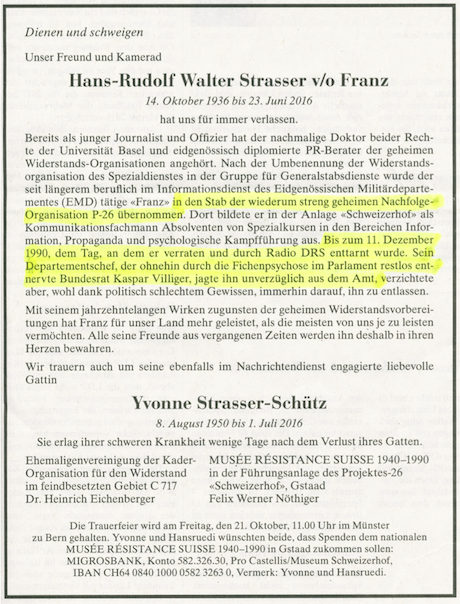 Dienen und schweigen

Unser Freund und Kamerad

Hans-Rudolf Walter Strasser v/o Franz

14. Oktober 1936 bis 23. Juni 2016

hat uns für immer verlassen.

Bereits als junger Journalist und Offizier hat der nachmalige Doktor beider Rechte der Universität Basel und eidgenössisch diplomierte PR-Berater der geheimen Widerstands-Organisationen angehört. Nach der Umbenennung der Widerstandsorganisation des Spezialdienstes in der Gruppe für Generalstabsdienste wurde der seit längerem beruflich im Informationsdienst des Eidgenössischen Militärdepartementes (EMD) tätige «Franz» in den Stab der wiederum streng geheimen Nachfolge-Organisation P-26 übernommen. Dort bildete er in der Anlage «Schweizerhof» als Kommunikationsfachmann Absolventen von Spezialkursen in den Bereichen Information, Propaganda und psychologische Kampfführung aus. Bis zum 11. Dezember 1990, dem Tag, an dem er verraten und durch Radio DRS enttarnt wurde. Sein Departementschef, der ohnehin durch die Fichenpsychose im Parlament restlos entnervte Bundesrat Kaspar Villiger, jagte ihn unverzüglich aus dem Amt, verzichtete aber, wohl dank politisch schlechtem Gewissen, immerhin darauf, ihn zu entlassen.

Mit seinem jahrzehntelangen Wirken zugunsten der geheimen Widerstandsvorbereitungen hat Franz für unser Land mehr geleistet, als die meisten von uns je zu leisten vermöchten. Alle seine Freunde aus vergangenen Zeiten werden ihn deshalb in ihren Herzen bewahren.

Wir trauern auch um seine ebenfalls im Nachrichtendienst engagierte liebevolle Gattin

Yvonne Strasser-Schütz

8. August 1950 bis 1. Juli 2016

Sie erlag ihrer schweren Krankheit wenige Tage nach dem Verlust ihres Gatten.

Ehemaligenvereinigung der Kader-Organisation für den Widerstand im feindbesetzten Gebiet C 717
Dr. Heinrich Eichenberger

MUSÉE RÉSISTANCE SUISSE 1940–1990
in der Führungsanlage des Projektes-26
«Schweizerhof», Gstaad
Felix Werner Nöthiger

Die Trauerfeier wird am Freitag, den 21. Oktober, 11.00 Uhr im Münster zu Bern gehalten. Yvonne und Hansruedi wünschten beide, dass Spenden dem nationalen MUSÉE RÉSISTANCE SUISSE 1940–1990 in Gstaad zukommen sollen: MIGROSBANK, Konto 582.326.30, Pro Castellis/Museum Schweizerhof, IBAN CH64 0840 1000 0582 3263 0, Vermerk: Yvonne und Hansruedi.